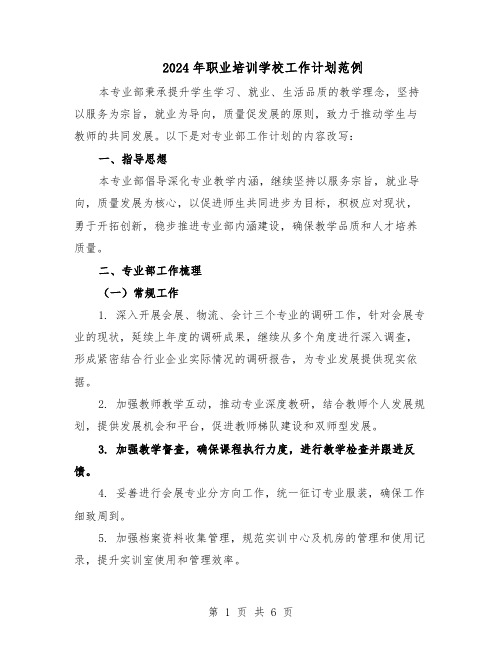 2024年职业培训学校工作计划范例

本专业部秉承提升学生学习、就业、生活品质的教学理念，坚持以服务为宗旨，就业为导向，质量促发展的原则，致力于推动学生与教师的共同发展。以下是对专业部工作计划的内容改写：

一、指导思想

本专业部倡导深化专业教学内涵，继续坚持以服务宗旨，就业导向，质量发展为核心，以促进师生共同进步为目标，积极应对现状，勇于开拓创新，稳步推进专业部内涵建设，确保教学品质和人才培养质量。

二、专业部工作梳理

（一）常规工作

1. 深入开展会展、物流、会计三个专业的调研工作，针对会展专业的现状，延续上年度的调研成果，继续从多个角度进行深入调查，形成紧密结合行业企业实际情况的调研报告，为专业发展提供现实依据。

2. 加强教师教学互动，推动专业深度教研，结合教师个人发展规划，提供发展机会和平台，促进教师梯队建设和双师型发展。

3. 加强教学督查，确保课程执行力度，进行教学检查并跟进反馈。

4. 妥善进行会展专业分方向工作，统一征订专业服装，确保工作细致周到。

5. 加强档案资料收集管理，规范实训中心及机房的管理和使用记录，提升实训室使用和管理效率。

第 1 页 共 6 页